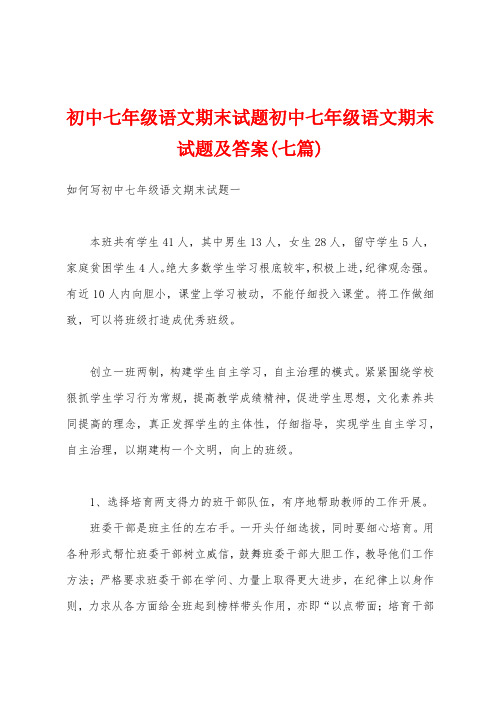 初中七年级语文期末试题初中七年级语文期末试题及答案(七篇)

如何写初中七年级语文期末试题一

本班共有学生41人，其中男生13人，女生28人，留守学生5人，家庭贫困学生4人。绝大多数学生学习根底较牢，积极上进，纪律观念强。有近10人内向胆小，课堂上学习被动，不能仔细投入课堂。将工作做细致，可以将班级打造成优秀班级。

创立一班两制，构建学生自主学习，自主治理的模式。紧紧围绕学校狠抓学生学习行为常规，提高教学成绩精神，促进学生思想，文化素养共同提高的理念，真正发挥学生的主体性，仔细指导，实现学生自主学习，自主治理，以期建构一个文明，向上的班级。

1、选择培育两支得力的班干部队伍，有序地帮助教师的工作开展。

班委干部是班主任的左右手。一开头仔细选拔，同时要细心培育。用各种形式帮忙班委干部树立威信，鼓舞班委干部大胆工作，教导他们工作方法；严格要求班委干部在学问、力量上取得更大进步，在纪律上以身作则，力求从各方面给全班起到榜样带头作用，亦即“以点带面；培育干部